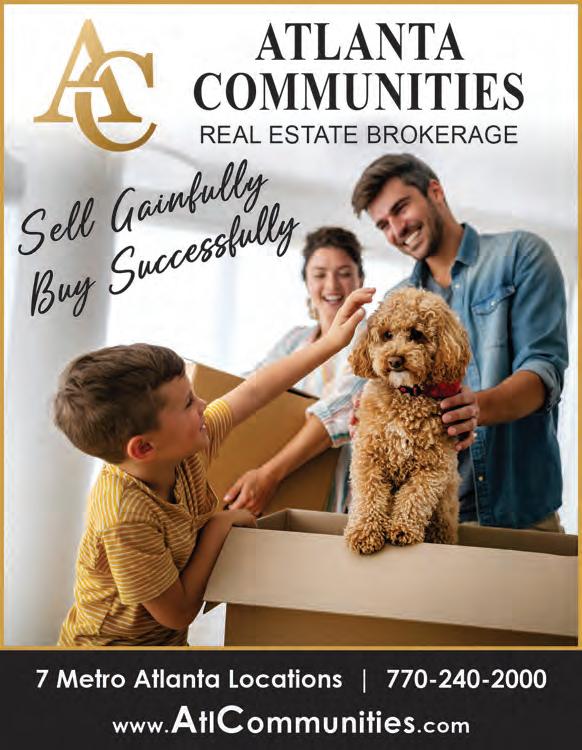 AC

ATLANTA COMMUNITIES

REAL ESTATE BROKERAGE

Sell Gainfully
Buy Successfully

7 Metro Atlanta Locations | 770-240-2000

www.AtlCommunities.com